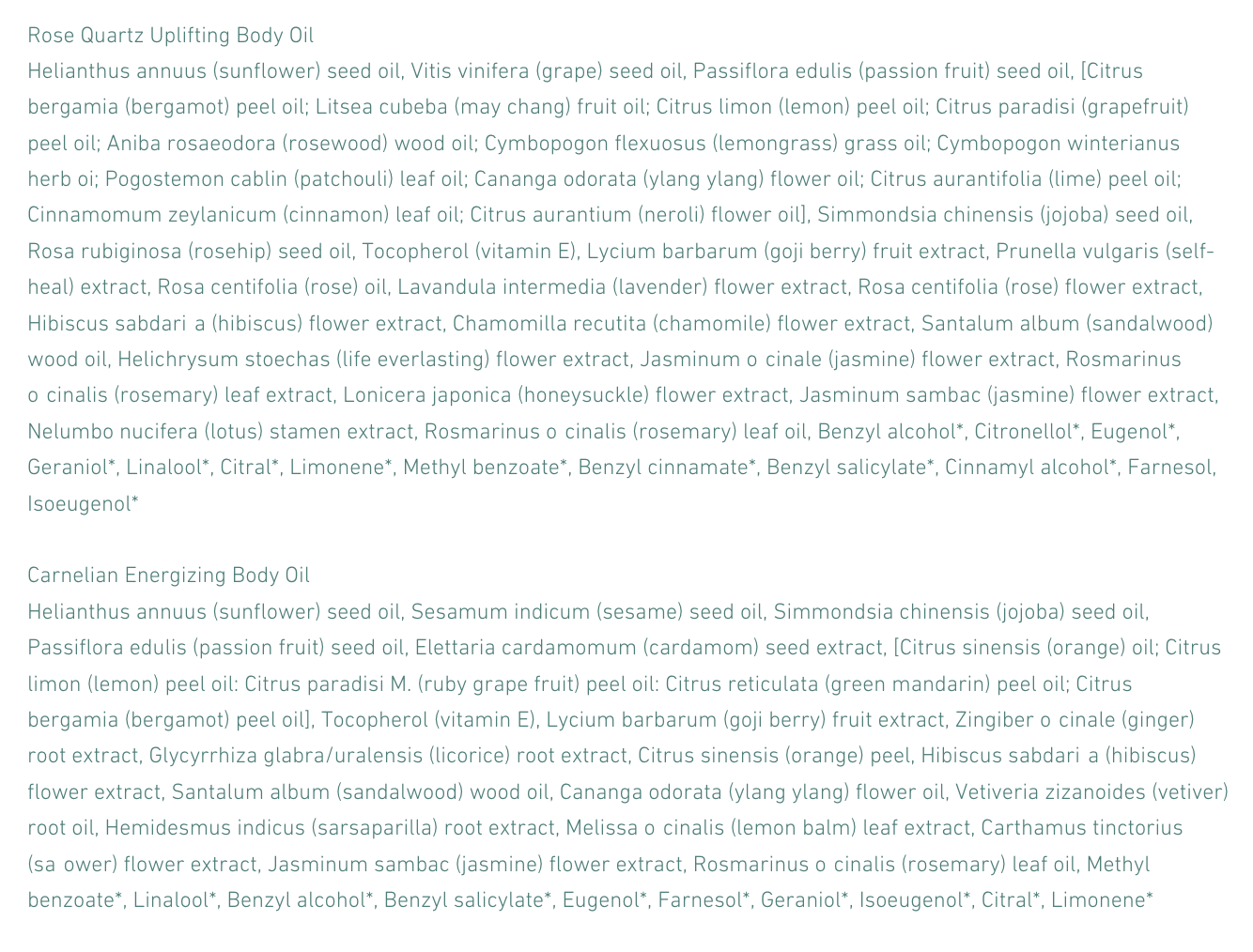 Rose Quartz Uplifting Body Oil
Helianthus annuus (sunflower) seed oil, Vitis vinifera (grape) seed oil, Passiflora edulis (passion fruit) seed oil, [Citrus bergamia (bergamot) peel oil; Litsea cubeba (may chang) fruit oil; Citrus limon (lemon) peel oil; Citrus paradisi (grapefruit) peel oil; Aniba rosaeodora (rosewood) wood oil; Cymbopogon flexuosus (lemongrass) grass oil; Cymbopogon winterianus herb oi; Pogostemon cablin (patchouli) leaf oil; Cananga odorata (ylang ylang) flower oil; Citrus aurantifolia (lime) peel oil; Cinnamomum zeylanicum (cinnamon) leaf oil; Citrus aurantium (neroli) flower oil], Simmondsia chinensis (jojoba) seed oil, Rosa rubiginosa (rosehip) seed oil, Tocopherol (vitamin E), Lycium barbarum (goji berry) fruit extract, Prunella vulgaris (self-heal) extract, Rosa centifolia (rose) oil, Lavandula intermedia (lavender) flower extract, Rosa centifolia (rose) flower extract, Hibiscus sabdari a (hibiscus) flower extract, Chamomilla recutita (chamomile) flower extract, Santalum album (sandalwood) wood oil, Helichrysum stoechas (life everlasting) flower extract, Jasminum o cinale (jasmine) flower extract, Rosmarinus o cinalis (rosemary) leaf extract, Lonicera japonica (honeysuckle) flower extract, Jasminum sambac (jasmine) flower extract, Nelumbo nucifera (lotus) stamen extract, Rosmarinus o cinalis (rosemary) leaf oil, Benzyl alcohol*, Citronellol*, Eugenol*, Geraniol*, Linalool*, Citral*, Limonene*, Methyl benzoate*, Benzyl cinnamate*, Benzyl salicylate*, Cinnamyl alcohol*, Farnesol, Isoeugenol*

Carnelian Energizing Body Oil
Helianthus annuus (sunflower) seed oil, Sesamum indicum (sesame) seed oil, Simmondsia chinensis (jojoba) seed oil, Passiflora edulis (passion fruit) seed oil, Elettaria cardamomum (cardamom) seed extract, [Citrus sinensis (orange) oil; Citrus limon (lemon) peel oil: Citrus paradisi M. (ruby grape fruit) peel oil: Citrus reticulata (green mandarin) peel oil; Citrus bergamia (bergamot) peel oil], Tocopherol (vitamin E), Lycium barbarum (goji berry) fruit extract, Zingiber o cinale (ginger) root extract, Glycyrrhiza glabra/uralensis (licorice) root extract, Citrus sinensis (orange) peel, Hibiscus sabdari a (hibiscus) flower extract, Santalum album (sandalwood) wood oil, Cananga odorata (ylang ylang) flower oil, Vetiveria zizanoides (vetiver) root oil, Hemidesmus indicus (sarsaparilla) root extract, Melissa o cinalis (lemon balm) leaf extract, Carthamus tinctorius (sa ower) flower extract, Jasminum sambac (jasmine) flower extract, Rosmarinus o cinalis (rosemary) leaf oil, Methyl benzoate*, Linalool*, Benzyl alcohol*, Benzyl salicylate*, Eugenol*, Farnesol*, Geraniol*, Isoeugenol*, Citral*, Limonene*